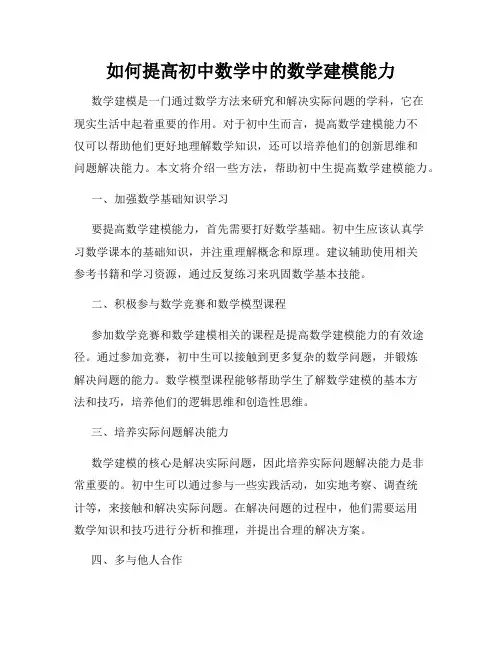 如何提高初中数学中的数学建模能力

数学建模是一门通过数学方法来研究和解决实际问题的学科，它在现实生活中起着重要的作用。对于初中生而言，提高数学建模能力不仅可以帮助他们更好地理解数学知识，还可以培养他们的创新思维和问题解决能力。本文将介绍一些方法，帮助初中生提高数学建模能力。

一、加强数学基础知识学习

要提高数学建模能力，首先需要打好数学基础。初中生应该认真学习数学课本的基础知识，并注重理解概念和原理。建议辅助使用相关参考书籍和学习资源，通过反复练习来巩固数学基本技能。

二、积极参与数学竞赛和数学模型课程

参加数学竞赛和数学建模相关的课程是提高数学建模能力的有效途径。通过参加竞赛，初中生可以接触到更多复杂的数学问题，并锻炼解决问题的能力。数学模型课程能够帮助学生了解数学建模的基本方法和技巧，培养他们的逻辑思维和创造性思维。

三、培养实际问题解决能力

数学建模的核心是解决实际问题，因此培养实际问题解决能力是非常重要的。初中生可以通过参与一些实践活动，如实地考察、调查统计等，来接触和解决实际问题。在解决问题的过程中，他们需要运用数学知识和技巧进行分析和推理，并提出合理的解决方案。

四、多与他人合作